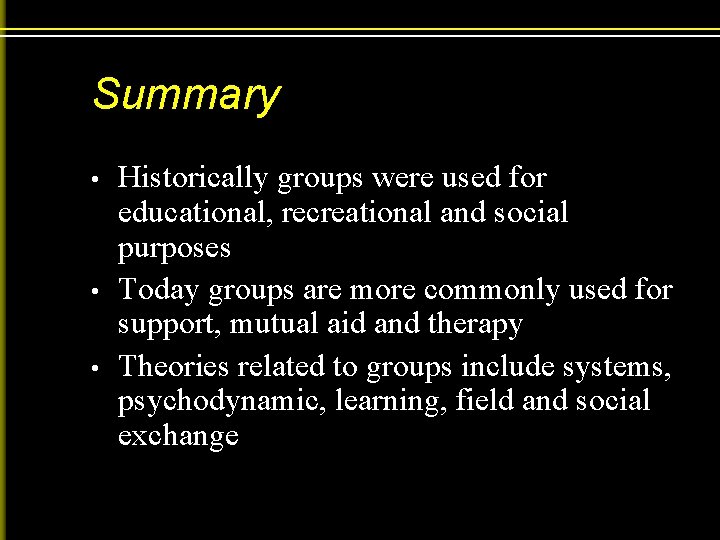 Summary

• Historically groups were used for educational, recreational and social purposes
• Today groups are more commonly used for support, mutual aid and therapy
• Theories related to groups include systems, psychodynamic, learning, field and social exchange